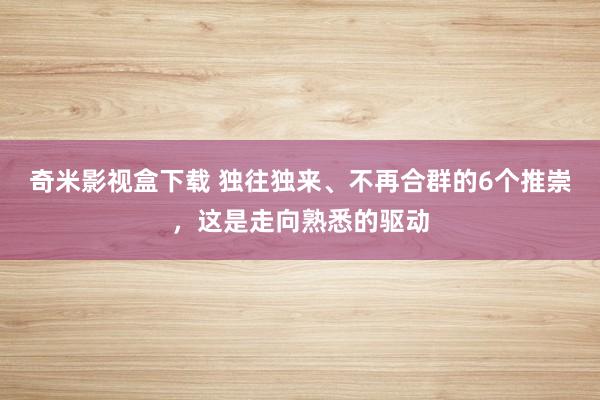 奇米影视盒下载 独往独来、不再合群的6个推崇，这是走向熟悉的驱动